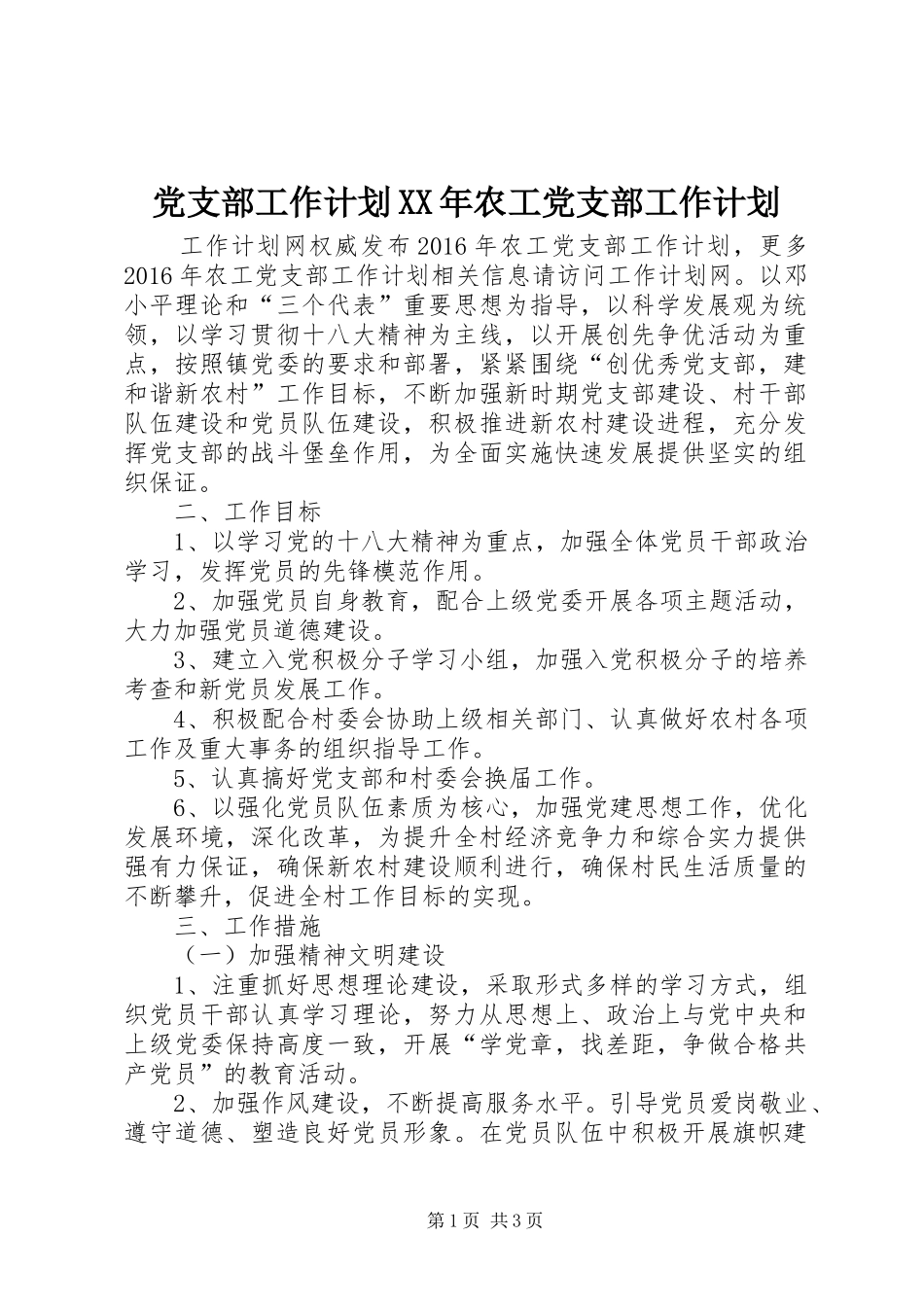 党支部工作计划XX年农工党支部工作计划

工作计划网权威发布2016年农工党支部工作计划，更多2016年农工党支部工作计划相关信息请访问工作计划网。以邓小平理论和“三个代表”重要思想为指导，以科学发展观为统领，以学习贯彻十八大精神为主线，以开展创先争优活动为重点，按照镇党委的要求和部署，紧紧围绕“创优秀党支部，建和谐新农村”工作目标，不断加强新时期党支部建设、村干部队伍建设和党员队伍建设，积极推进新农村建设进程，充分发挥党支部的战斗堡垒作用，为全面实施快速发展提供坚实的组织保证。

二、工作目标

1、以学习党的十八大精神为重点，加强全体党员干部政治学习，发挥党员的先锋模范作用。

2、加强党员自身教育，配合上级党委开展各项主题活动，大力加强党员道德建设。

3、建立入党积极分子学习小组，加强入党积极分子的培养考查和新党员发展工作。

4、积极配合村委会协助上级相关部门、认真做好农村各项工作及重大事务的组织指导工作。

5、认真搞好党支部和村委会换届工作。

6、以强化党员队伍素质为核心，加强党建思想工作，优化发展环境，深化改革，为提升全村经济竞争力和综合实力提供强有力保证，确保新农村建设顺利进行，确保村民生活质量的不断攀升，促进全村工作目标的实现。

三、工作措施

（一）加强精神文明建设

1、注重抓好思想理论建设，采取形式多样的学习方式，组织党员干部认真学习理论，努力从思想上、政治上与党中央和上级党委保持高度一致，开展“学党章，找差距，争做合格共产党员”的教育活动。

2、加强作风建设，不断提高服务水平。引导党员爱岗敬业、遵守道德、塑造良好党员形象。在党员队伍中积极开展旗帜建

第1页 共3页